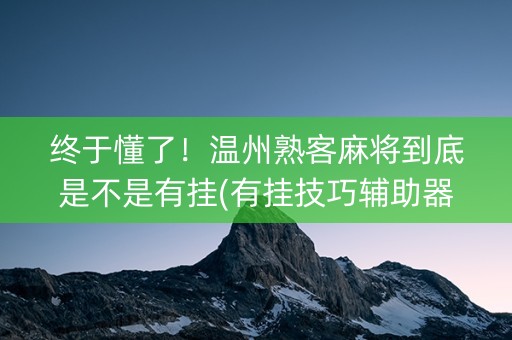 终于懂了！温州熟客麻将到底是不是有挂(有挂技巧辅助器